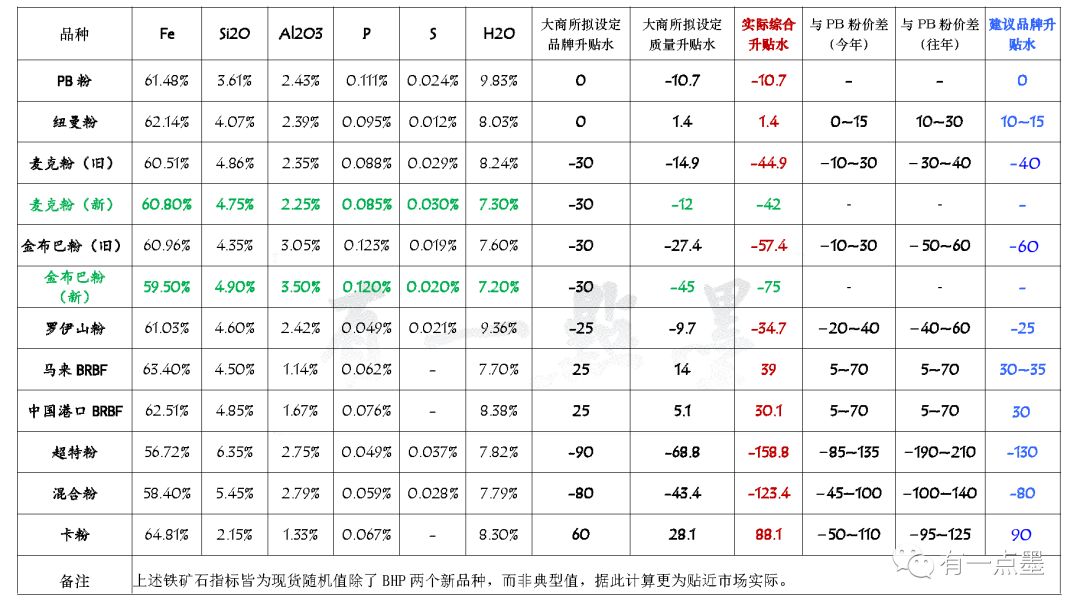 | 品种 | Fe | Si2O | Al2O3 | P | S | H2O | 大商所拟设定品牌升贴水 | 大商所拟设定质量升贴水 | 实际综合升贴水 | 与PB粉价差（今年） | 与PB粉价差（往年） | 建议品牌升贴水 |
|---|---|---|---|---|---|---|---|---|---|---|---|---|
| PB粉 | 61.48% | 3.61% | 2.43% | 0.111% | 0.024% | 9.83% | 0 | -10.7 | -10.7 | - | - | 0 |
| 纽曼粉 | 62.14% | 4.07% | 2.39% | 0.095% | 0.012% | 8.03% | 0 | 1.4 | 1.4 | 0~15 | 10~30 | 10~15 |
| 麦克粉（旧） | 60.51% | 4.86% | 2.35% | 0.088% | 0.029% | 8.24% | -30 | -14.9 | -44.9 | -10~30 | -30~40 | -40 |
| 麦克粉（新） | 60.80% | 4.75% | 2.25% | 0.085% | 0.030% | 7.30% | -30 | -12 | -42 | - | - | - |
| 金布巴粉（旧） | 60.96% | 4.35% | 3.05% | 0.123% | 0.019% | 7.60% | -30 | -27.4 | -57.4 | -10~30 | -50~60 | -60 |
| 金布巴粉（新） | 59.50% | 4.90% | 3.50% | 0.120% | 0.020% | 7.20% | -30 | -45 | -75 | - | - | - |
| 罗伊山粉 | 61.03% | 4.60% | 2.42% | 0.049% | 0.021% | 9.36% | -25 | -9.7 | -34.7 | -20~40 | -40~60 | -25 |
| 马来BRBF | 63.40% | 4.50% | 1.14% | 0.062% | - | 7.70% | 25 | 14 | 39 | 5~70 | 5~70 | 30~35 |
| 中国港口BRBF | 62.51% | 4.85% | 1.67% | 0.076% | - | 8.38% | 25 | 5.1 | 30.1 | 5~70 | 5~70 | 30 |
| 超特粉 | 56.72% | 6.35% | 2.75% | 0.049% | 0.037% | 7.82% | -90 | -68.8 | -158.8 | -85~135 | -190~210 | -130 |
| 混合粉 | 58.40% | 5.45% | 2.79% | 0.059% | 0.028% | 7.79% | -80 | -43.4 | -123.4 | -45~100 | -100~140 | -80 |
| 卡粉 | 64.81% | 2.15% | 1.33% | 0.067% | - | 8.30% | 60 | 28.1 | 88.1 | -50~110 | -95~125 | 90 |
| 备注 | 上述铁矿石指标皆为现货随机值除了BHP两个新品种，而非典型值，据此计算更为贴近市场实际。 | | | | | | | | | | | |

有一点墨